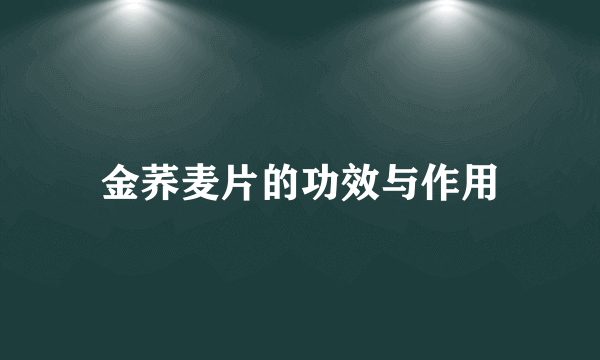 金荞麦片的功效与作用